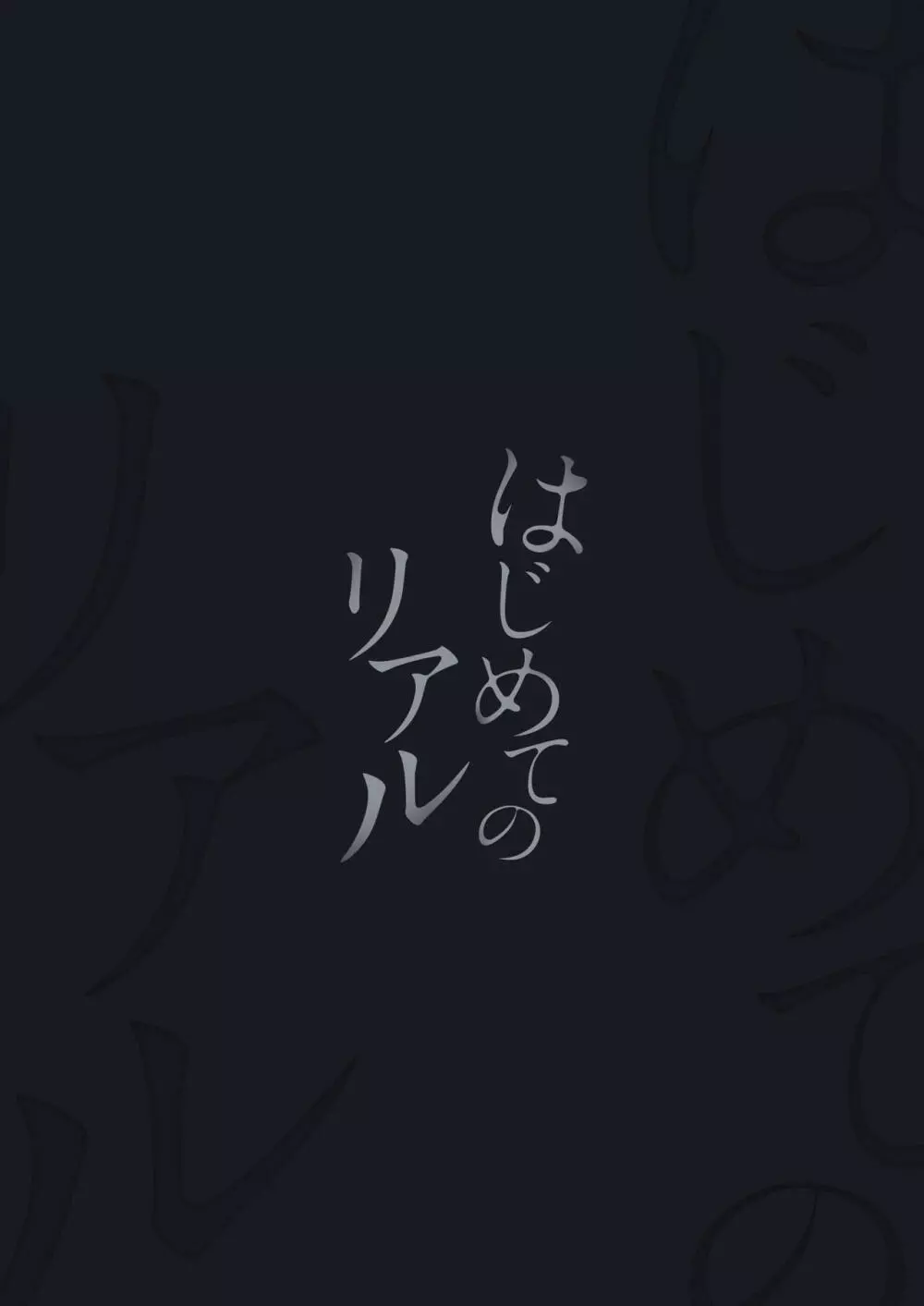 はじめての
リアル